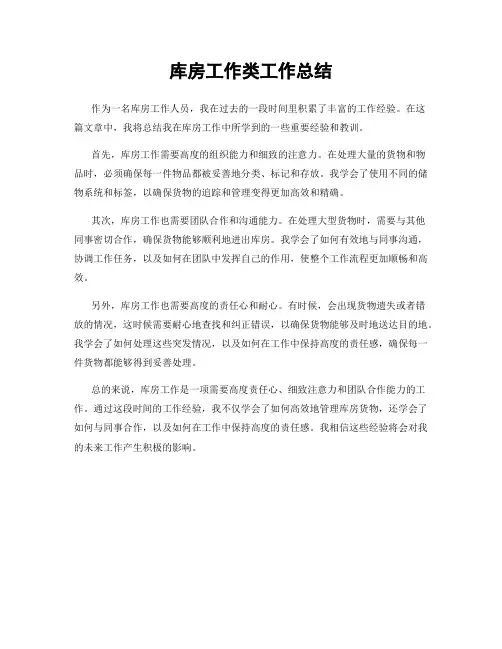 库房工作类工作总结

作为一名库房工作人员，我在过去的一段时间里积累了丰富的工作经验。在这篇文章中，我将总结我在库房工作中所学到的一些重要经验和教训。

首先，库房工作需要高度的组织能力和细致的注意力。在处理大量的货物和物品时，必须确保每一件物品都被妥善地分类、标记和存放。我学会了使用不同的储物系统和标签，以确保货物的追踪和管理变得更加高效和精确。

其次，库房工作也需要团队合作和沟通能力。在处理大型货物时，需要与其他同事密切合作，确保货物能够顺利地进出库房。我学会了如何有效地与同事沟通，协调工作任务，以及如何在团队中发挥自己的作用，使整个工作流程更加顺畅和高效。

另外，库房工作也需要高度的责任心和耐心。有时候，会出现货物遗失或者错放的情况，这时候需要耐心地查找和纠正错误，以确保货物能够及时地送达目的地。我学会了如何处理这些突发情况，以及如何在工作中保持高度的责任感，确保每一件货物都能够得到妥善处理。

总的来说，库房工作是一项需要高度责任心、细致注意力和团队合作能力的工作。通过这段时间的工作经验，我不仅学会了如何高效地管理库房货物，还学会了如何与同事合作，以及如何在工作中保持高度的责任感。我相信这些经验将会对我的未来工作产生积极的影响。